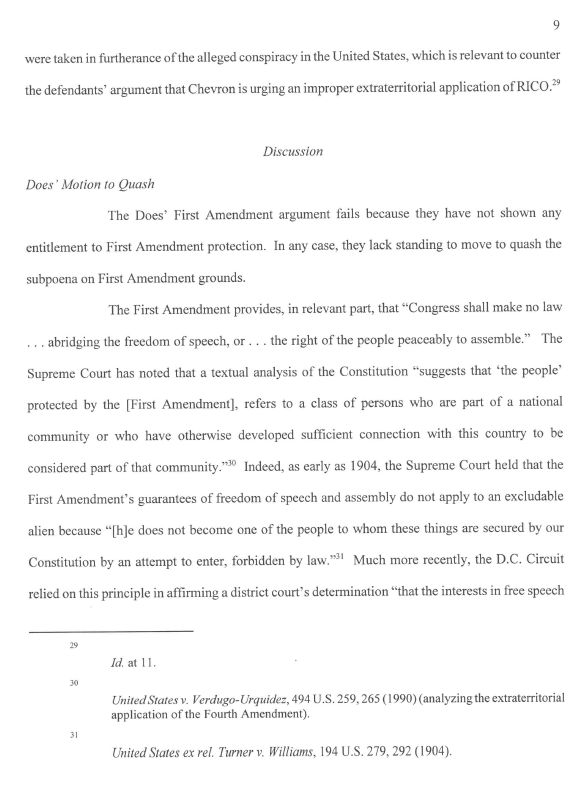 9

were taken in furtherance of the alleged conspiracy in the United States, which is relevant to counter the defendants' argument that Chevron is urging an improper extraterritorial application of RICO.$^{29}$

Discussion

Does' Motion to Quash

The Does' First Amendment argument fails because they have not shown any entitlement to First Amendment protection. In any case, they lack standing to move to quash the subpoena on First Amendment grounds.

The First Amendment provides, in relevant part, that "Congress shall make no law . . . abridging the freedom of speech, or . . . the right of the people peaceably to assemble." The Supreme Court has noted that a textual analysis of the Constitution "suggests that 'the people' protected by the [First Amendment], refers to a class of persons who are part of a national community or who have otherwise developed sufficient connection with this country to be considered part of that community."$^{30}$ Indeed, as early as 1904, the Supreme Court held that the First Amendment's guarantees of freedom of speech and assembly do not apply to an excludable alien because "[h]e does not become one of the people to whom these things are secured by our Constitution by an attempt to enter, forbidden by law."$^{31}$ Much more recently, the D.C. Circuit relied on this principle in affirming a district court's determination "that the interests in free speech

29 Id. at 11.

30 United States v. Verdugo-Urquidez, 494 U.S. 259, 265 (1990) (analyzing the extraterritorial application of the Fourth Amendment).

31 United States ex rel. Turner v. Williams, 194 U.S. 279, 292 (1904).